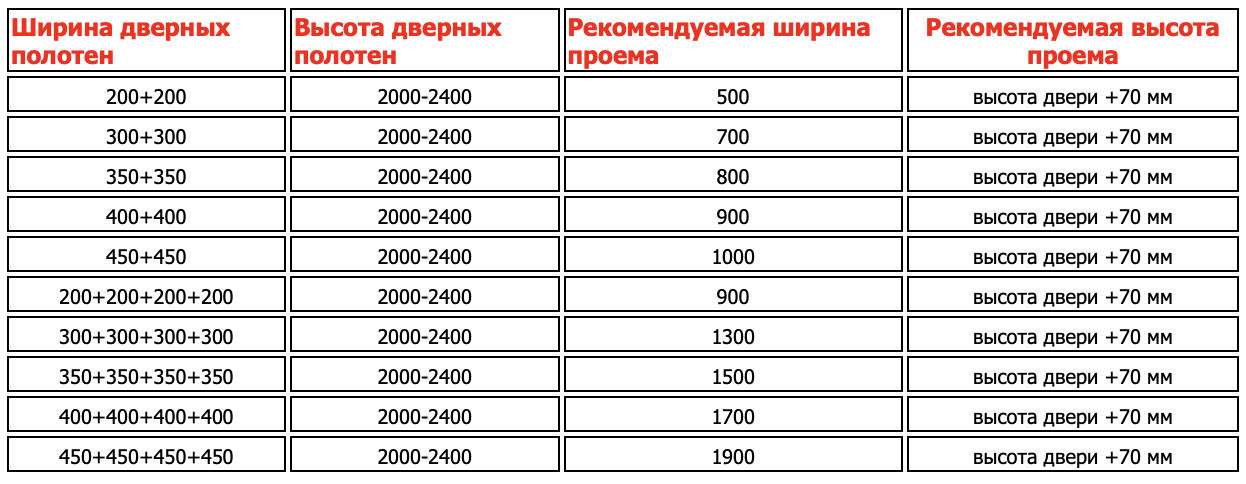 | Ширина дверных полотен | Высота дверных полотен | Рекомендуемая ширина проема | Рекомендуемая высота проема |
|---|---|---|---|
| 200+200 | 2000-2400 | 500 | высота двери +70 мм |
| 300+300 | 2000-2400 | 700 | высота двери +70 мм |
| 350+350 | 2000-2400 | 800 | высота двери +70 мм |
| 400+400 | 2000-2400 | 900 | высота двери +70 мм |
| 450+450 | 2000-2400 | 1000 | высота двери +70 мм |
| 200+200+200+200 | 2000-2400 | 900 | высота двери +70 мм |
| 300+300+300+300 | 2000-2400 | 1300 | высота двери +70 мм |
| 350+350+350+350 | 2000-2400 | 1500 | высота двери +70 мм |
| 400+400+400+400 | 2000-2400 | 1700 | высота двери +70 мм |
| 450+450+450+450 | 2000-2400 | 1900 | высота двери +70 мм |